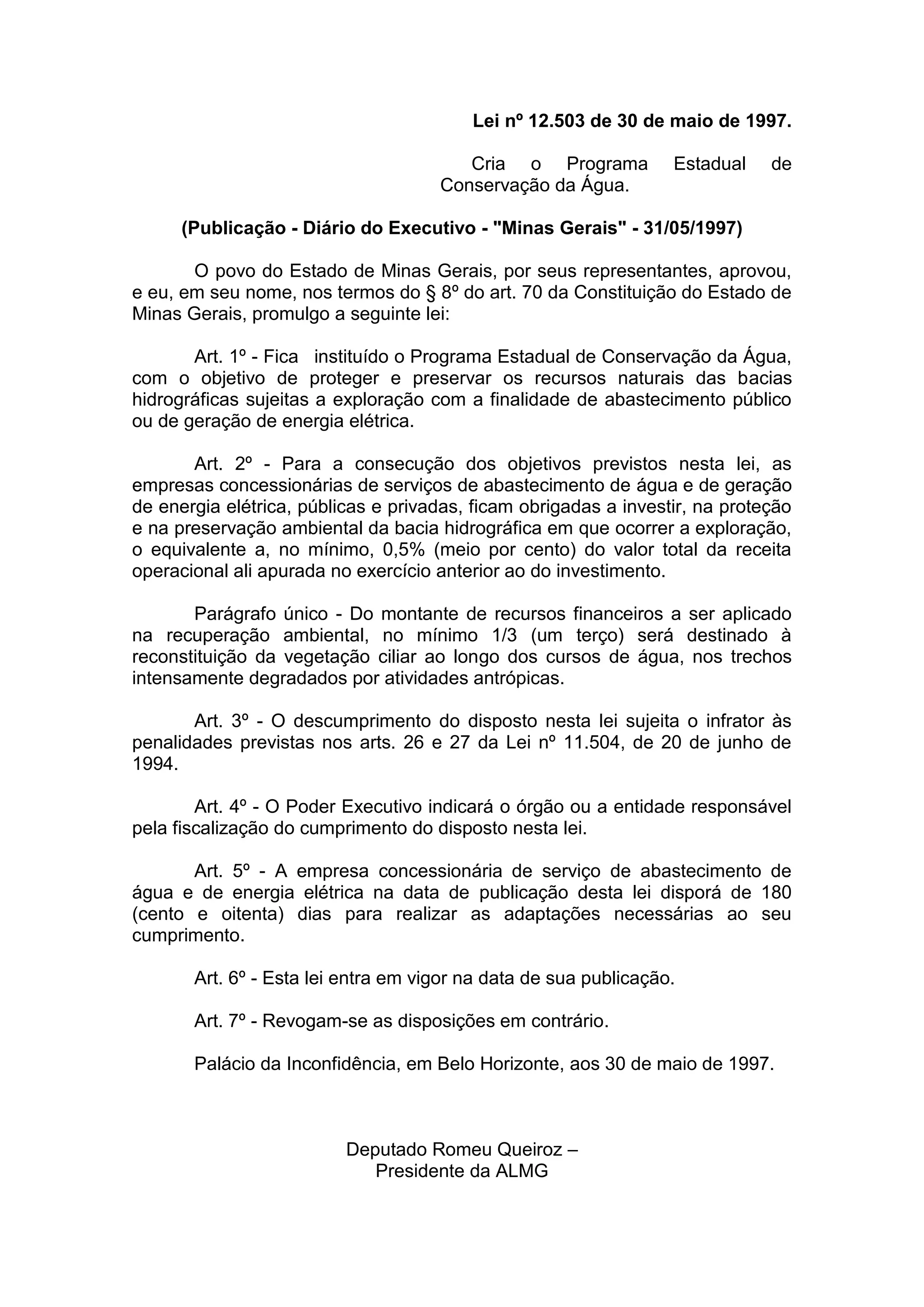 Lei nº 12.503 de 30 de maio de 1997.

Cria o Programa Estadual de Conservação da Água.

(Publicação - Diário do Executivo - "Minas Gerais" - 31/05/1997)

O povo do Estado de Minas Gerais, por seus representantes, aprovou, e eu, em seu nome, nos termos do § 8º do art. 70 da Constituição do Estado de Minas Gerais, promulgo a seguinte lei:

Art. 1º - Fica instituído o Programa Estadual de Conservação da Água, com o objetivo de proteger e preservar os recursos naturais das bacias hidrográficas sujeitas a exploração com a finalidade de abastecimento público ou de geração de energia elétrica.

Art. 2º - Para a consecução dos objetivos previstos nesta lei, as empresas concessionárias de serviços de abastecimento de água e de geração de energia elétrica, públicas e privadas, ficam obrigadas a investir, na proteção e na preservação ambiental da bacia hidrográfica em que ocorrer a exploração, o equivalente a, no mínimo, 0,5% (meio por cento) do valor total da receita operacional ali apurada no exercício anterior ao do investimento.

Parágrafo único - Do montante de recursos financeiros a ser aplicado na recuperação ambiental, no mínimo 1/3 (um terço) será destinado à reconstituição da vegetação ciliar ao longo dos cursos de água, nos trechos intensamente degradados por atividades antrópicas.

Art. 3º - O descumprimento do disposto nesta lei sujeita o infrator às penalidades previstas nos arts. 26 e 27 da Lei nº 11.504, de 20 de junho de 1994.

Art. 4º - O Poder Executivo indicará o órgão ou a entidade responsável pela fiscalização do cumprimento do disposto nesta lei.

Art. 5º - A empresa concessionária de serviço de abastecimento de água e de energia elétrica na data de publicação desta lei disporá de 180 (cento e oitenta) dias para realizar as adaptações necessárias ao seu cumprimento.

Art. 6º - Esta lei entra em vigor na data de sua publicação.

Art. 7º - Revogam-se as disposições em contrário.

Palácio da Inconfidência, em Belo Horizonte, aos 30 de maio de 1997.

Deputado Romeu Queiroz –
Presidente da ALMG